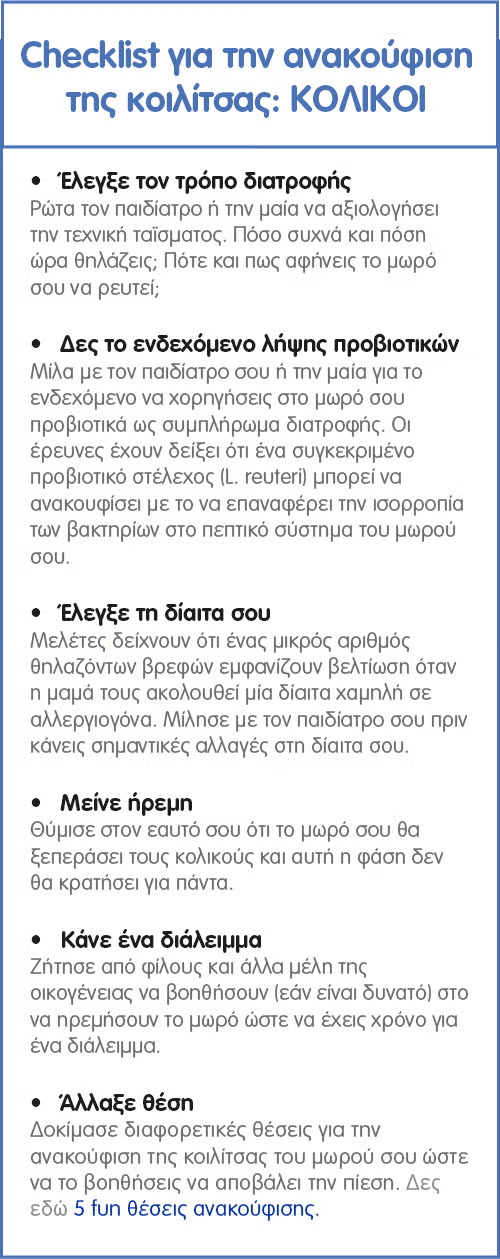 Checklist για την ανακούφιση της κοιλίτσας: ΚΟΛΙΚΟΙ

• Έλεγξε τον τρόπο διατροφής
Ρώτα τον παιδίατρο ή την μαία να αξιολογήσει την τεχνική ταΐσματος. Πόσο συχνά και πόση ώρα θηλάζεις; Πότε και πως αφήνεις το μωρό σου να ρευτεί;

• Δες το ενδεχόμενο λήψης προβιοτικών
Μίλα με τον παιδίατρο σου ή την μαία για το ενδεχόμενο να χορηγήσεις στο μωρό σου προβιοτικά ως συμπλήρωμα διατροφής. Οι έρευνες έχουν δείξει ότι ένα συγκεκριμένο προβιοτικό στέλεχος (L. reuteri) μπορεί να ανακουφίσει με το να επαναφέρει την ισορροπία των βακτηρίων στο πεπτικό σύστημα του μωρού σου.

• Έλεγξε τη δίαιτα σου
Μελέτες δείχνουν ότι ένας μικρός αριθμός θηλαζόντων βρεφών εμφανίζουν βελτίωση όταν η μαμά τους ακολουθεί μία δίαιτα χαμηλή σε αλλεργιογόνα. Μίλησε με τον παιδίατρο σου πριν κάνεις σημαντικές αλλαγές στη δίαιτα σου.

• Μείνε ήρεμη
Θύμισε στον εαυτό σου ότι το μωρό σου θα ξεπεράσει τους κολικούς και αυτή η φάση δεν θα κρατήσει για πάντα.

• Κάνε ένα διάλειμμα
Ζήτησε από φίλους και άλλα μέλη της οικογένειας να βοηθήσουν (εάν είναι δυνατό) στο να ηρεμήσουν το μωρό ώστε να έχεις χρόνο για ένα διάλειμμα.

• Άλλαξε θέση
Δοκίμασε διαφορετικές θέσεις για την ανακούφιση της κοιλίτσας του μωρού σου ώστε να το βοηθήσεις να αποβάλει την πίεση. Δες εδώ 5 fun θέσεις ανακούφισης.